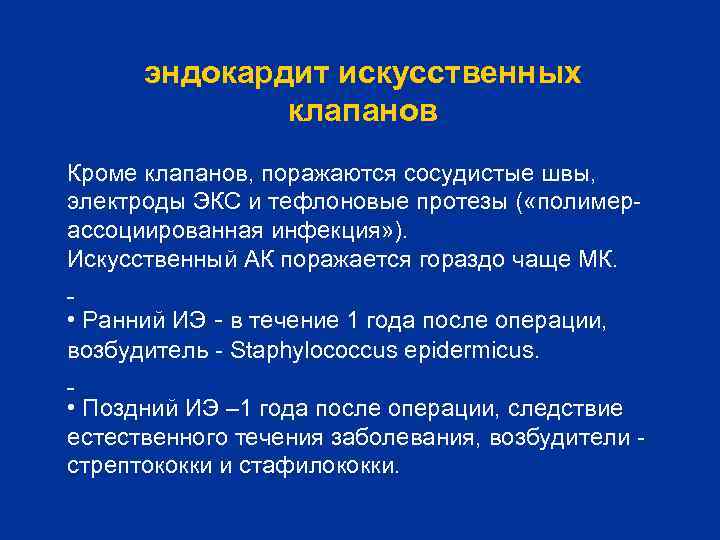 эндокардит искусственных клапанов

Кроме клапанов, поражаются сосудистые швы, электроды ЭКС и тефлоновые протезы («полимер-ассоциированная инфекция»).
Искусственный АК поражается гораздо чаще МК.

-
• Ранний ИЭ - в течение 1 года после операции, возбудитель - Staphylococcus epidermicus.

-
• Поздний ИЭ –1 года после операции, следствие естественного течения заболевания, возбудители - стрептококки и стафилококки.